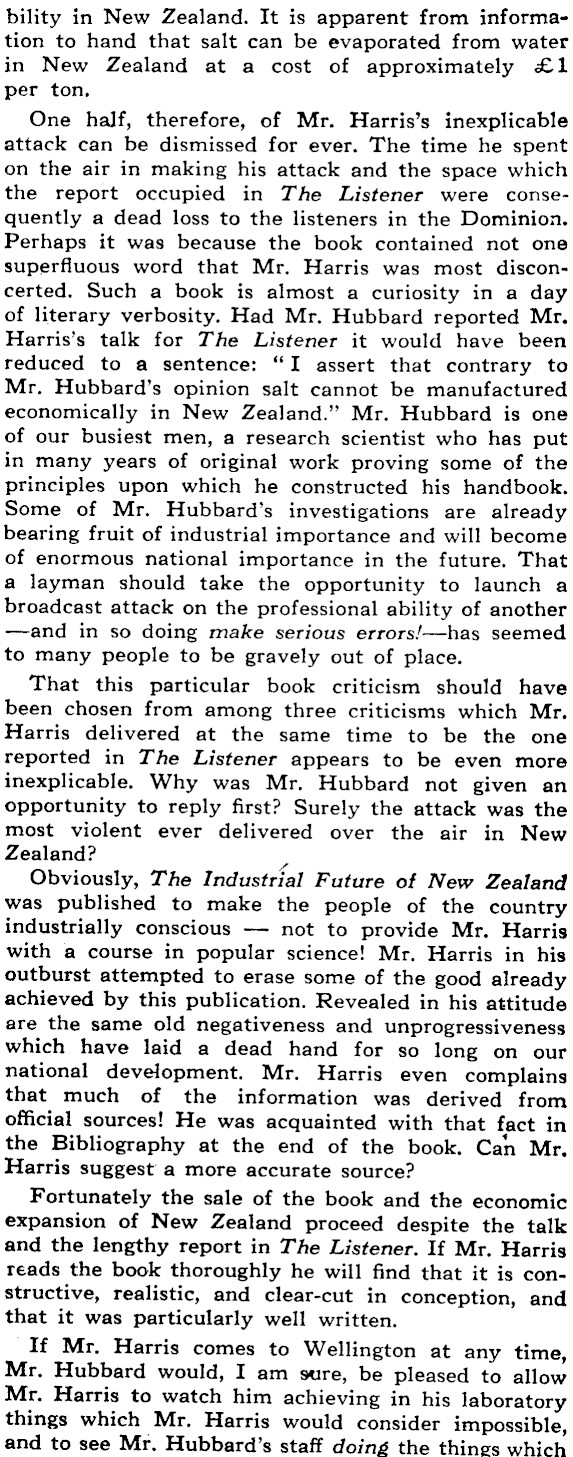 bility in New Zealand. It is apparent from information to hand that salt can be evaporated from water in New Zealand at a cost of approximately £1 per ton.

One half, therefore, of Mr. Harris's inexplicable attack can be dismissed for ever. The time he spent on the air in making his attack and the space which the report occupied in The Listener were consequently a dead loss to the listeners in the Dominion. Perhaps it was because the book contained not one superfluous word that Mr. Harris was most disconcerted. Such a book is almost a curiosity in a day of literary verbosity. Had Mr. Hubbard reported Mr. Harris's talk for The Listener it would have been reduced to a sentence: "I assert that contrary to Mr. Hubbard's opinion salt cannot be manufactured economically in New Zealand." Mr. Hubbard is one of our busiest men, a research scientist who has put in many years of original work proving some of the principles upon which he constructed his handbook. Some of Mr. Hubbard's investigations are already bearing fruit of industrial importance and will become of enormous national importance in the future. That a layman should take the opportunity to launch a broadcast attack on the professional ability of another —and in so doing make serious errors!—has seemed to many people to be gravely out of place.

That this particular book criticism should have been chosen from among three criticisms which Mr. Harris delivered at the same time to be the one reported in The Listener appears to be even more inexplicable. Why was Mr. Hubbard not given an opportunity to reply first? Surely the attack was the most violent ever delivered over the air in New Zealand?

Obviously, The Industrial Future of New Zealand was published to make the people of the country industrially conscious — not to provide Mr. Harris with a course in popular science! Mr. Harris in his outburst attempted to erase some of the good already achieved by this publication. Revealed in his attitude are the same old negativeness and unprogressiveness which have laid a dead hand for so long on our national development. Mr. Harris even complains that much of the information was derived from official sources! He was acquainted with that fact in the Bibliography at the end of the book. Can Mr. Harris suggest a more accurate source?

Fortunately the sale of the book and the economic expansion of New Zealand proceed despite the talk and the lengthy report in The Listener. If Mr. Harris reads the book thoroughly he will find that it is constructive, realistic, and clear-cut in conception, and that it was particularly well written.

If Mr. Harris comes to Wellington at any time, Mr. Hubbard would, I am sure, be pleased to allow Mr. Harris to watch him achieving in his laboratory things which Mr. Harris would consider impossible, and to see Mr. Hubbard's staff doing the things which